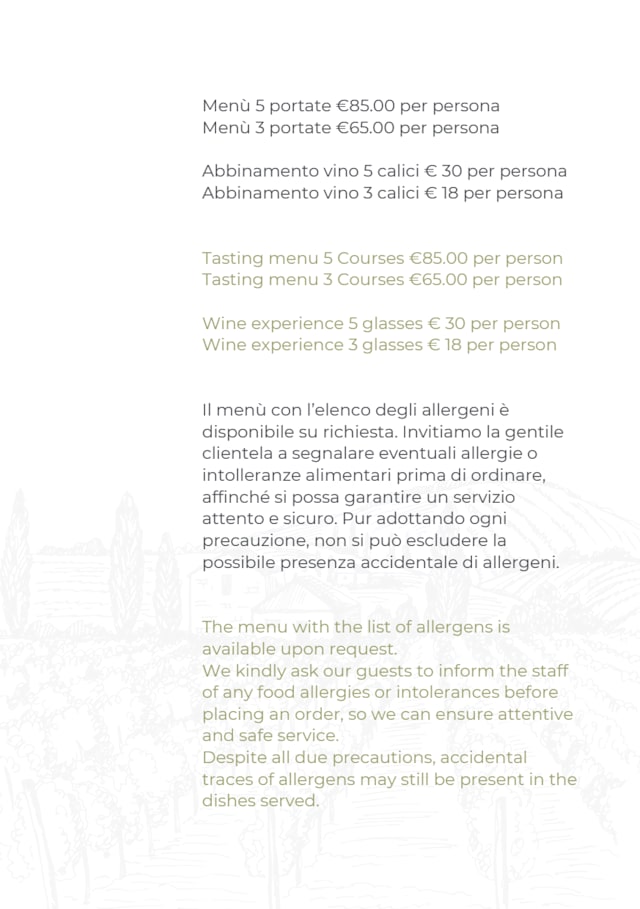 Menù 5 portate €85.00 per persona
Menù 3 portate €65.00 per persona

Abbinamento vino 5 calici € 30 per persona
Abbinamento vino 3 calici € 18 per persona

Tasting menu 5 Courses €85.00 per person
Tasting menu 3 Courses €65.00 per person

Wine experience 5 glasses € 30 per person
Wine experience 3 glasses € 18 per person

Il menù con l'elenco degli allergeni è disponibile su richiesta. Invitiamo la gentile clientela a segnalare eventuali allergie o intolleranze alimentari prima di ordinare, affinché si possa garantire un servizio attento e sicuro. Pur adottando ogni precauzione, non si può escludere la possibile presenza accidentale di allergeni.

The menu with the list of allergens is available upon request.
We kindly ask our guests to inform the staff of any food allergies or intolerances before placing an order, so we can ensure attentive and safe service.
Despite all due precautions, accidental traces of allergens may still be present in the dishes served.